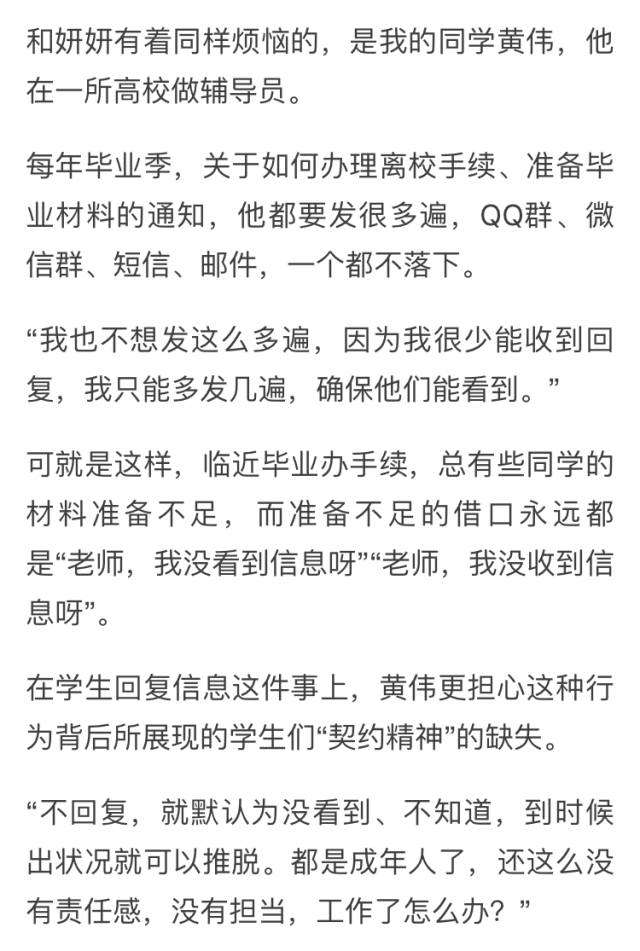 和妍妍有着同样烦恼的，是我的同学黄伟，他在一所高校做辅导员。

每年毕业季，关于如何办理离校手续、准备毕业材料的通知，他都要发很多遍，QQ群、微信群、短信、邮件，一个都不落下。

“我也不想发这么多遍，因为我很少能收到回复，我只能多发几遍，确保他们能看到。”

可就是这样，临近毕业办手续，总有些同学的材料准备不足，而准备不足的借口永远都是“老师，我没看到信息呀”“老师，我没收到信息呀”。

在学生回复信息这件事上，黄伟更担心这种行为背后所展现的学生们“契约精神”的缺失。

“不回复，就默认为没看到、不知道，到时候出状况就可以推脱。都是成年人了，还这么没有责任感，没有担当，工作了怎么办？”